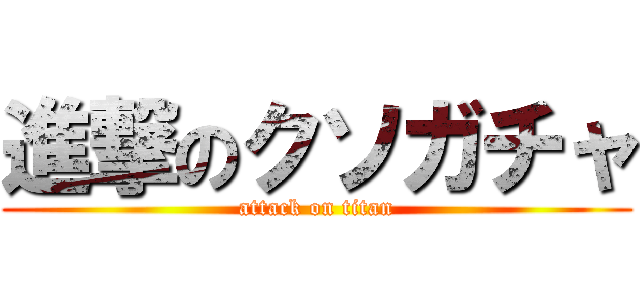 進撃のクソガチャ

attack on titan